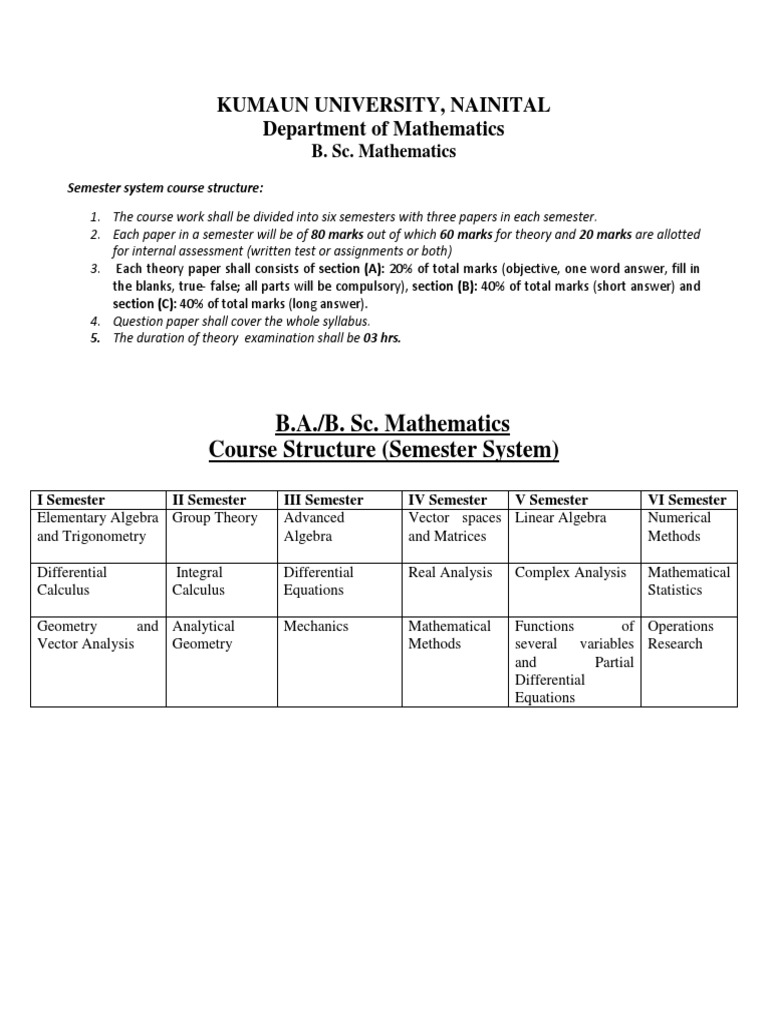 KUMAUN UNIVERSITY, NAINITAL
Department of Mathematics
B. Sc. Mathematics

Semester system course structure:

1. The course work shall be divided into six semesters with three papers in each semester.
2. Each paper in a semester will be of 80 marks out of which 60 marks for theory and 20 marks are allotted for internal assessment (written test or assignments or both)
3. Each theory paper shall consists of section (A): 20% of total marks (objective, one word answer, fill in the blanks, true- false; all parts will be compulsory), section (B): 40% of total marks (short answer) and section (C): 40% of total marks (long answer).
4. Question paper shall cover the whole syllabus.
5. The duration of theory examination shall be 03 hrs.

B.A./B. Sc. Mathematics
Course Structure (Semester System)

| I Semester | II Semester | III Semester | IV Semester | V Semester | VI Semester |
|---|---|---|---|---|---|
| Elementary Algebra and Trigonometry | Group Theory | Advanced Algebra | Vector spaces and Matrices | Linear Algebra | Numerical Methods |
| Differential Calculus | Integral Calculus | Differential Equations | Real Analysis | Complex Analysis | Mathematical Statistics |
| Geometry and Vector Analysis | Analytical Geometry | Mechanics | Mathematical Methods | Functions of several variables and Partial Differential Equations | Operations Research |